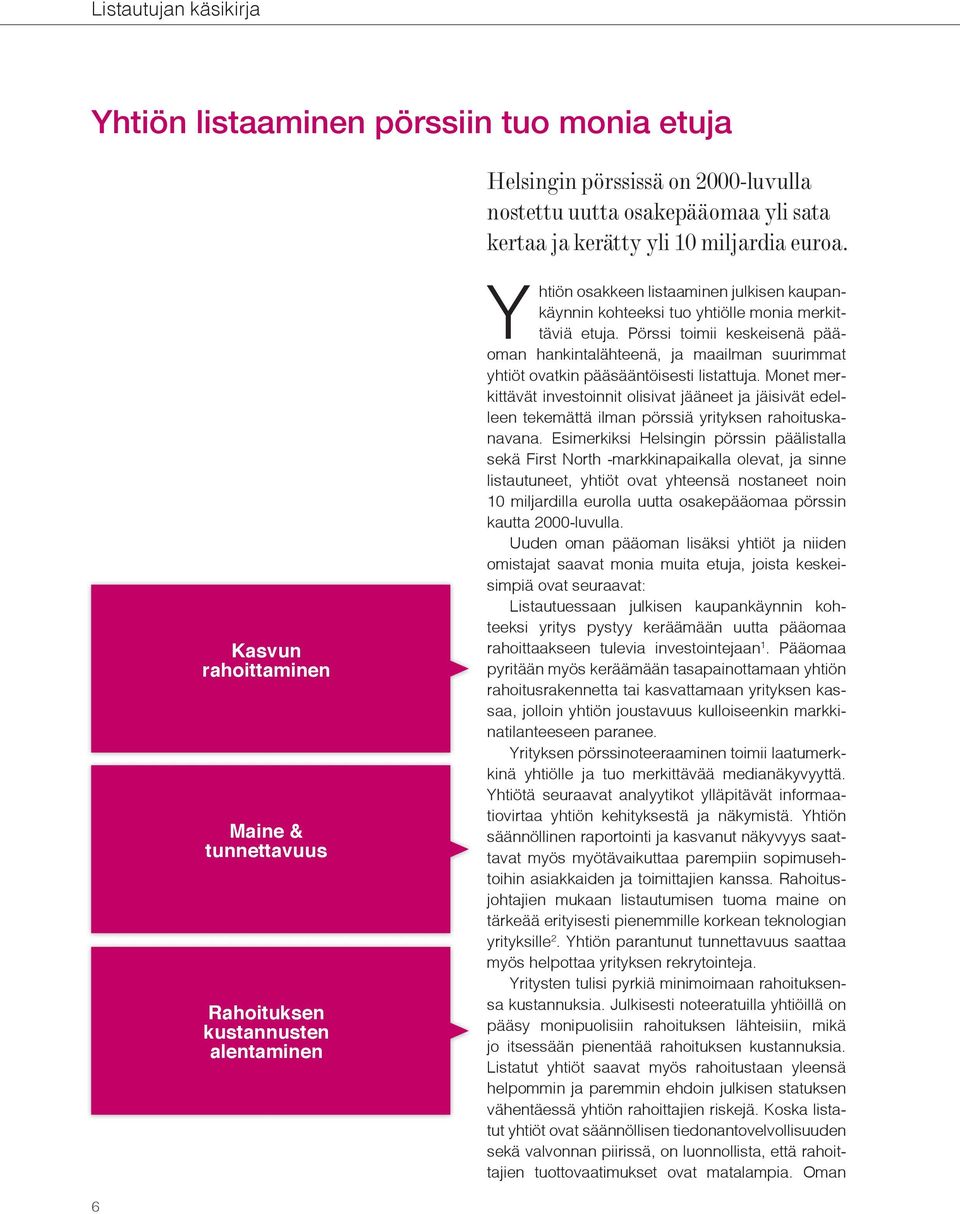 Listautujan käsikirja

Yhtiön listaaminen pörssiin tuo monia etuja

Helsingin pörssissä on 2000-luvulla nostettu uutta osakepääomaa yli sata kertaa ja kerätty yli 10 miljardia euroa.

Kasvun rahoittaminen

Maine & tunnettavuus

Rahoituksen kustannusten alentaminen

Yhtiön osakkeen listaaminen julkisen kaupankäynnin kohteeksi tuo yhtiölle monia merkittäviä etuja. Pörssi toimii keskeisenä pääoman hankintalähteenä, ja maailman suurimmat yhtiöt ovatkin pääsääntöisesti listattuja. Monet merkittävät investoinnit olisivat jääneet ja jäisivät edelleen tekemättä ilman pörssiä yrityksen rahoituskanavana. Esimerkiksi Helsingin pörssin päälistalla sekä First North -markkinapaikalla olevat, ja sinne listautuneet, yhtiöt ovat yhteensä nostaneet noin 10 miljardilla eurolla uutta osakepääomaa pörssin kautta 2000-luvulla.

Uuden oman pääoman lisäksi yhtiöt ja niiden omistajat saavat monia muita etuja, joista keskeisimpiä ovat seuraavat:

Listautuessaan julkisen kaupankäynnin kohteeksi yritys pystyy keräämään uutta pääomaa rahoittaakseen tulevia investointejaan$^1$. Pääomaa pyritään myös keräämään tasapainottamaan yhtiön rahoitusrakennetta tai kasvattamaan yrityksen kassaa, jolloin yhtiön joustavuus kulloiseenkin markkinatilanteeseen paranee.

Yrityksen pörssinoteeraaminen toimii laatumerkkinä yhtiölle ja tuo merkittävää medianäkyvyyttä. Yhtiötä seuraavat analyytikot ylläpitävät informaatiovirtaa yhtiön kehityksestä ja näkymistä. Yhtiön säännöllinen raportointi ja kasvanut näkyvyys saattavat myös myötävaikuttaa parempiin sopimusehtoihin asiakkaiden ja toimittajien kanssa. Rahoitusjohtajien mukaan listautumisen tuoma maine on tärkeää erityisesti pienemmille korkean teknologian yrityksille$^2$. Yhtiön parantunut tunnettavuus saattaa myös helpottaa yrityksen rekrytointeja.

Yritysten tulisi pyrkiä minimoimaan rahoituksensa kustannuksia. Julkisesti noteeratuilla yhtiöillä on pääsy monipuolisiin rahoituksen lähteisiin, mikä jo itsessään pienentää rahoituksen kustannuksia. Listatut yhtiöt saavat myös rahoitustaan yleensä helpommin ja paremmin ehdoin julkisen statuksen vähentäessä yhtiön rahoittajien riskejä. Koska listatut yhtiöt ovat säännöllisen tiedonantovelvollisuuden sekä valvonnan piirissä, on luonnollista, että rahoittajien tuottovaatimukset ovat matalampia. Oman

6